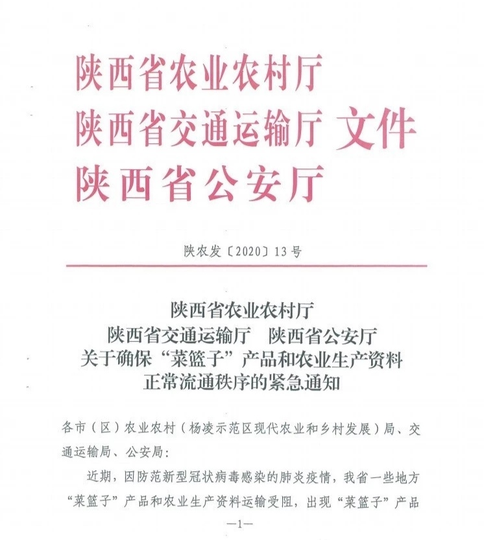 陕西省农业农村厅
陕西省交通运输厅 文件
陕西省公安厅

陕农发〔2020〕13号

陕西省农业农村厅
陕西省交通运输厅 陕西省公安厅
关于确保“菜篮子”产品和农业生产资料
正常流通秩序的紧急通知

各市（区）农业农村（杨凌示范区现代农业和乡村发展）局、交通运输局、公安局：

近期，因防范新型冠状病毒感染的肺炎疫情，我省一些地方“菜篮子”产品和农业生产资料运输受阻，出现“菜篮子”产品

—1—